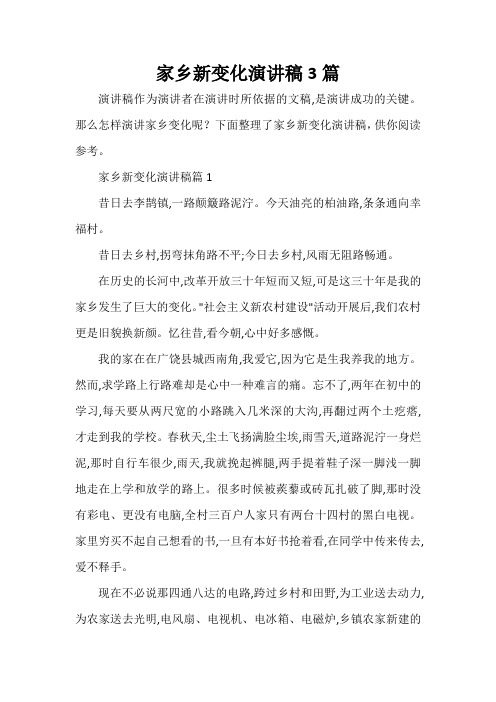 家乡新变化演讲稿3篇

演讲稿作为演讲者在演讲时所依据的文稿,是演讲成功的关键。那么怎样演讲家乡变化呢？下面整理了家乡新变化演讲稿,供你阅读参考。

家乡新变化演讲稿篇1

昔日去李鹊镇,一路颠簸路泥泞。今天油亮的柏油路,条条通向幸福村。

昔日去乡村,拐弯抹角路不平;今日去乡村,风雨无阻路畅通。

在历史的长河中,改革开放三十年短而又短,可是这三十年是我的家乡发生了巨大的变化。"社会主义新农村建设"活动开展后,我们农村更是旧貌换新颜。忆往昔,看今朝,心中好多感慨。

我的家在在广饶县城西南角,我爱它,因为它是生我养我的地方。然而,求学路上行路难却是心中一种难言的痛。忘不了,两年在初中的学习,每天要从两尺宽的小路跳入几米深的大沟,再翻过两个土疙瘩,才走到我的学校。春秋天,尘土飞扬满脸尘埃,雨雪天,道路泥泞一身烂泥,那时自行车很少,雨天,我就挽起裤腿,两手提着鞋子深一脚浅一脚地走在上学和放学的路上。很多时候被蒺藜或砖瓦扎破了脚,那时没有彩电、更没有电脑,全村三百户人家只有两台十四村的黑白电视。家里穷买不起自己想看的书,一旦有本好书抢着看,在同学中传来传去,爱不释手。

现在不必说那四通八达的电路,跨过乡村和田野,为工业送去动力,为农家送去光明,电风扇、电视机、电冰箱、电磁炉,乡镇农家新建的